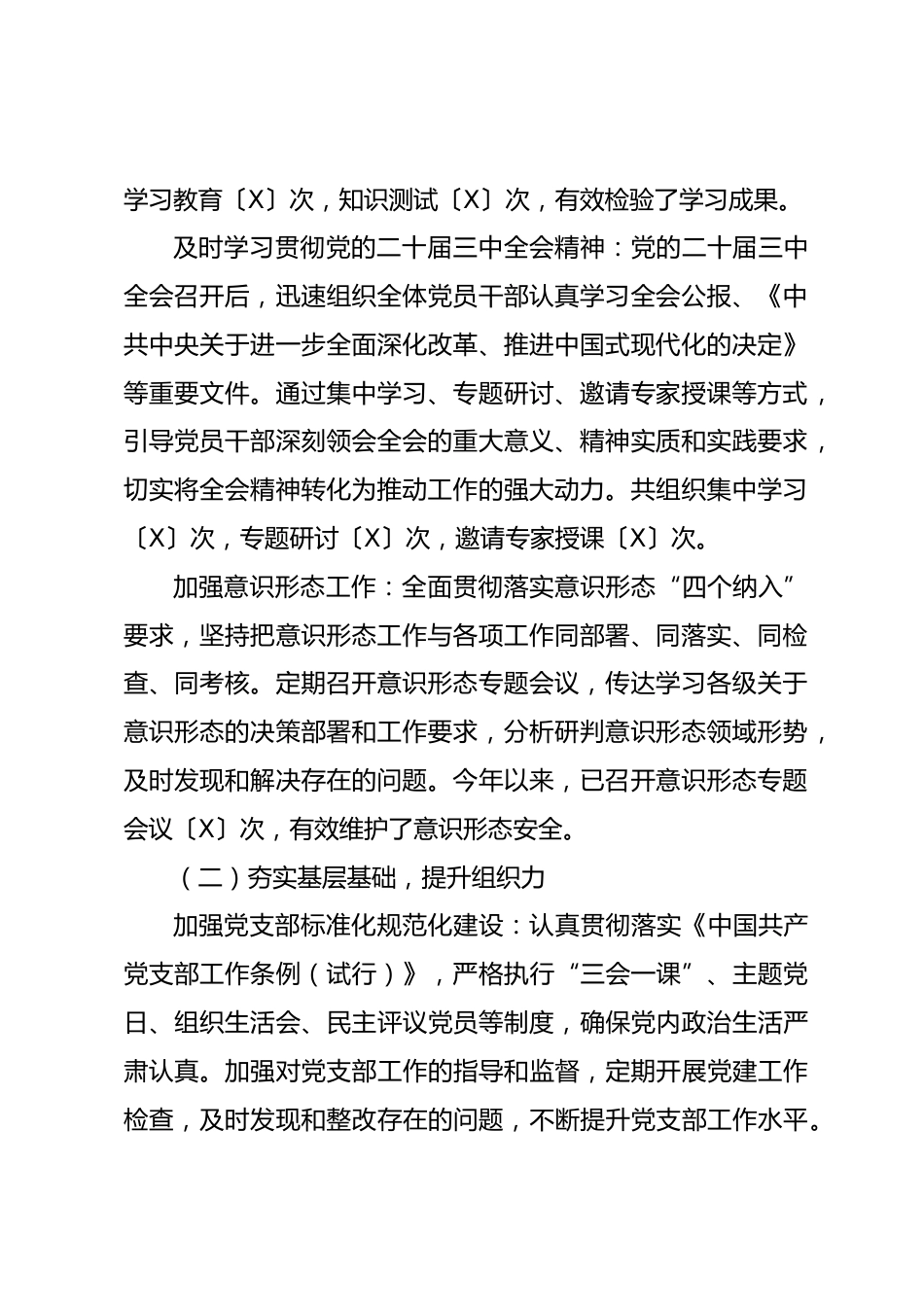 学习教育〔X〕次，知识测试〔X〕次，有效检验了学习成果。

及时学习贯彻党的二十届三中全会精神：党的二十届三中全会召开后，迅速组织全体党员干部认真学习全会公报、《中共中央关于进一步全面深化改革、推进中国式现代化的决定》等重要文件。通过集中学习、专题研讨、邀请专家授课等方式，引导党员干部深刻领会全会的重大意义、精神实质和实践要求，切实将全会精神转化为推动工作的强大动力。共组织集中学习〔X〕次，专题研讨〔X〕次，邀请专家授课〔X〕次。

加强意识形态工作：全面贯彻落实意识形态“四个纳入”要求，坚持把意识形态工作与各项工作同部署、同落实、同检查、同考核。定期召开意识形态专题会议，传达学习各级关于意识形态的决策部署和工作要求，分析研判意识形态领域形势，及时发现和解决存在的问题。今年以来，已召开意识形态专题会议〔X〕次，有效维护了意识形态安全。

（二）夯实基层基础，提升组织力

加强党支部标准化规范化建设：认真贯彻落实《中国共产党支部工作条例（试行）》，严格执行“三会一课”、主题党日、组织生活会、民主评议党员等制度，确保党内政治生活严肃认真。加强对党支部工作的指导和监督，定期开展党建工作检查，及时发现和整改存在的问题，不断提升党支部工作水平。